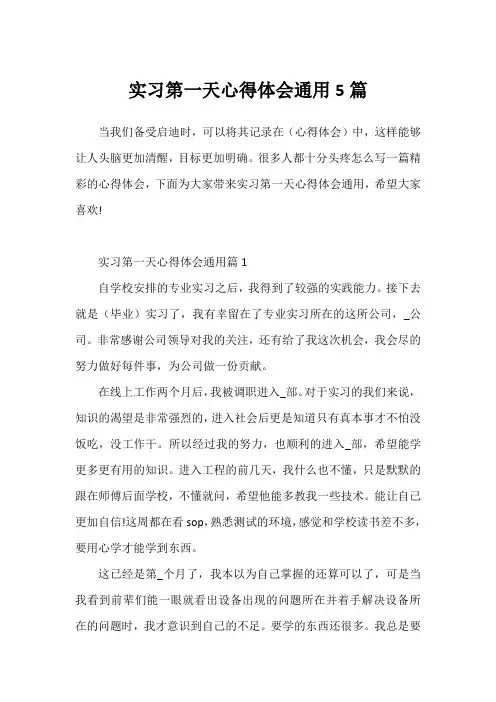 实习第一天心得体会通用5篇

当我们备受启迪时，可以将其记录在（心得体会）中，这样能够让人头脑更加清醒，目标更加明确。很多人都十分头疼怎么写一篇精彩的心得体会，下面为大家带来实习第一天心得体会通用，希望大家喜欢!

实习第一天心得体会通用篇1

自学校安排的专业实习之后，我得到了较强的实践能力。接下去就是（毕业）实习了，我有幸留在了专业实习所在的这所公司，_公司。非常感谢公司领导对我的关注，还有给了我这次机会，我会尽的努力做好每件事，为公司做一份贡献。

在线上工作两个月后，我被调职进入_部。对于实习的我们来说，知识的渴望是非常强烈的，进入社会后更是知道只有真本事才不怕没饭吃，没工作干。所以经过我的努力，也顺利的进入_部，希望能学更多更有用的知识。进入工程的前几天，我什么也不懂，只是默默的跟在师傅后面学校，不懂就问，希望他能多教我一些技术。能让自己更加自信!这周都在看sop，熟悉测试的环境，感觉和学校读书差不多，要用心学才能学到东西。

这已经是第_个月了，我本以为自己掌握的还算可以了，可是当我看到前辈们能一眼就看出设备出现的问题所在并着手解决设备所在的问题时，我才意识到自己的不足。要学的东西还很多。我总是要